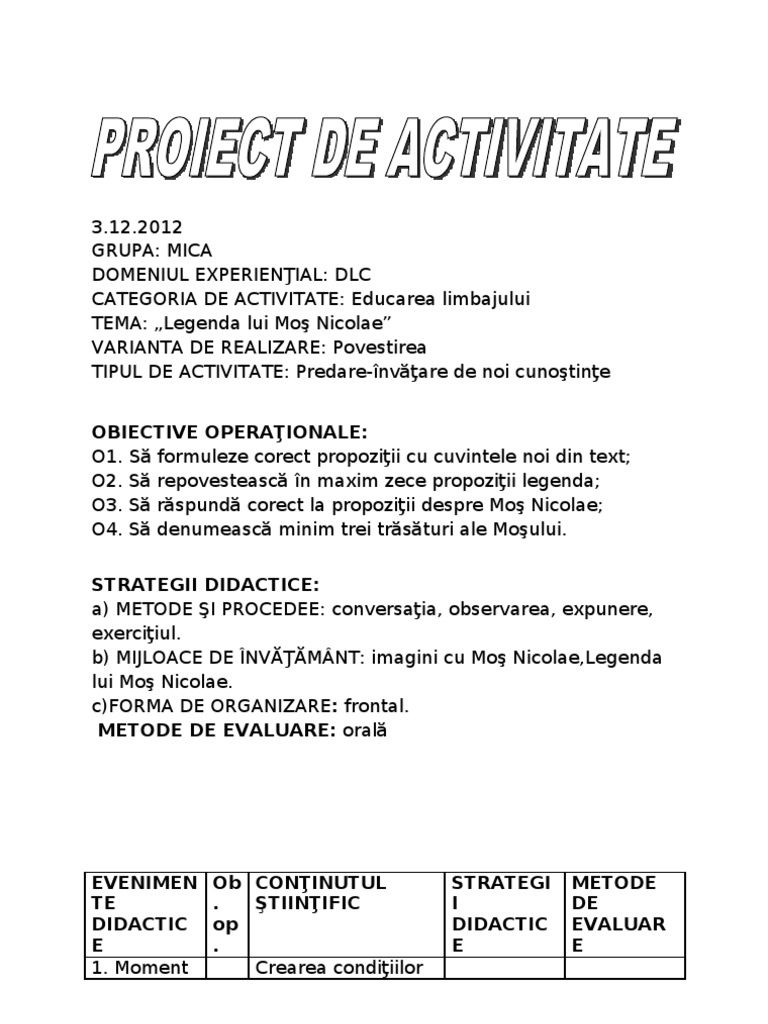 PROIECT DE ACTIVITATE

3.12.2012
GRUPA: MICA
DOMENIUL EXPERIENŢIAL: DLC
CATEGORIA DE ACTIVITATE: Educarea limbajului
TEMA: „Legenda lui Moş Nicolae”
VARIANTA DE REALIZARE: Povestirea
TIPUL DE ACTIVITATE: Predare-învăţare de noi cunoştinţe

OBIECTIVE OPERAŢIONALE:
O1. Să formuleze corect propoziţii cu cuvintele noi din text;
O2. Să repovestească în maxim zece propoziţii legenda;
O3. Să răspundă corect la propoziţii despre Moş Nicolae;
O4. Să denumească minim trei trăsături ale Moşului.

STRATEGII DIDACTICE:
a) METODE ŞI PROCEDEE: conversaţia, observarea, expunere, exerciţiul.
b) MIJLOACE DE ÎNVĂŢĂMÂNT: imagini cu Moş Nicolae,Legenda lui Moş Nicolae.
c)FORMA DE ORGANIZARE: frontal.
METODE DE EVALUARE: orală

| EVENIMENTE DIDACTICE | Ob. op. | CONŢINUTUL ŞTIINŢIFIC | STRATEGII DIDACTICE | METODE DE EVALUARE |
|---|---|---|---|---|
| 1. Moment | | Crearea condiţiilor | | |